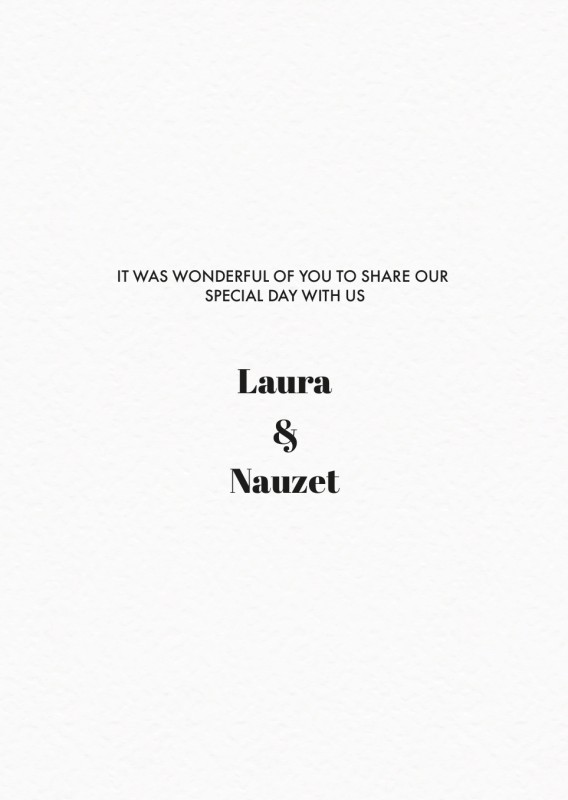 IT WAS WONDERFUL OF YOU TO SHARE OUR SPECIAL DAY WITH US

Laura
&
Nauzet